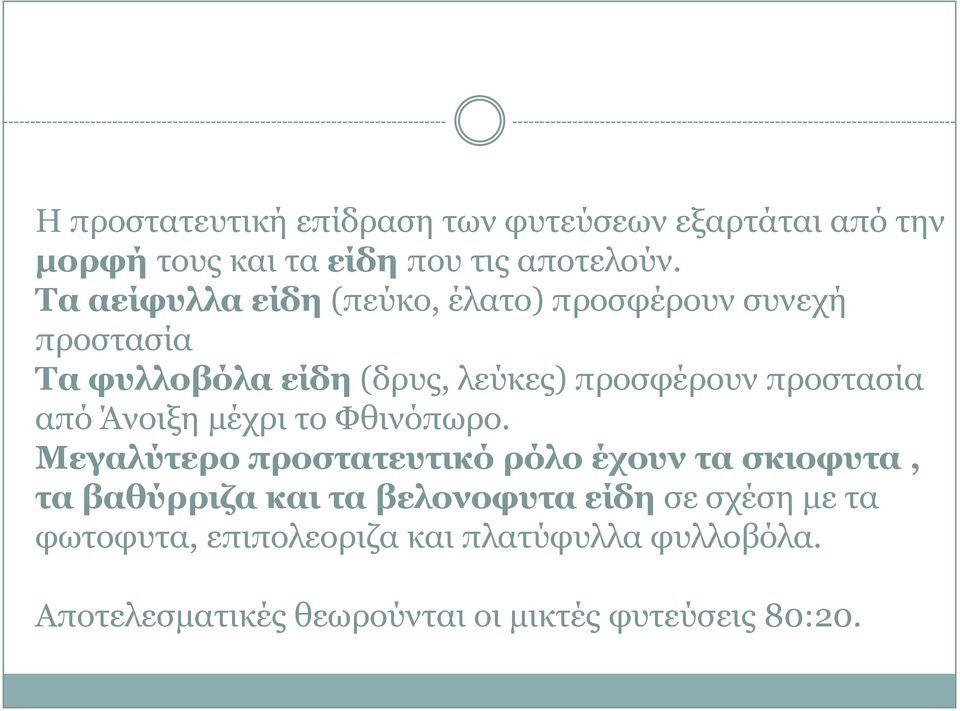 Η προστατευτική επίδραση των φυτεύσεων εξαρτάται από την μορφή τους και τα είδη που τις αποτελούν.
Τα αείφυλλα είδη (πεύκο, έλατο) προσφέρουν συνεχή προστασία
Τα φυλλοβόλα είδη (δρυς, λεύκες) προσφέρουν προστασία από Άνοιξη μέχρι το Φθινόπωρο.
Μεγαλύτερο προστατευτικό ρόλο έχουν τα σκιοφυτα , τα βαθύρριζα και τα βελονοφυτα είδη σε σχέση με τα φωτοφυτα, επιπολεοριζα και πλατύφυλλα φυλλοβόλα.

Αποτελεσματικές θεωρούνται οι μικτές φυτεύσεις 80:20.